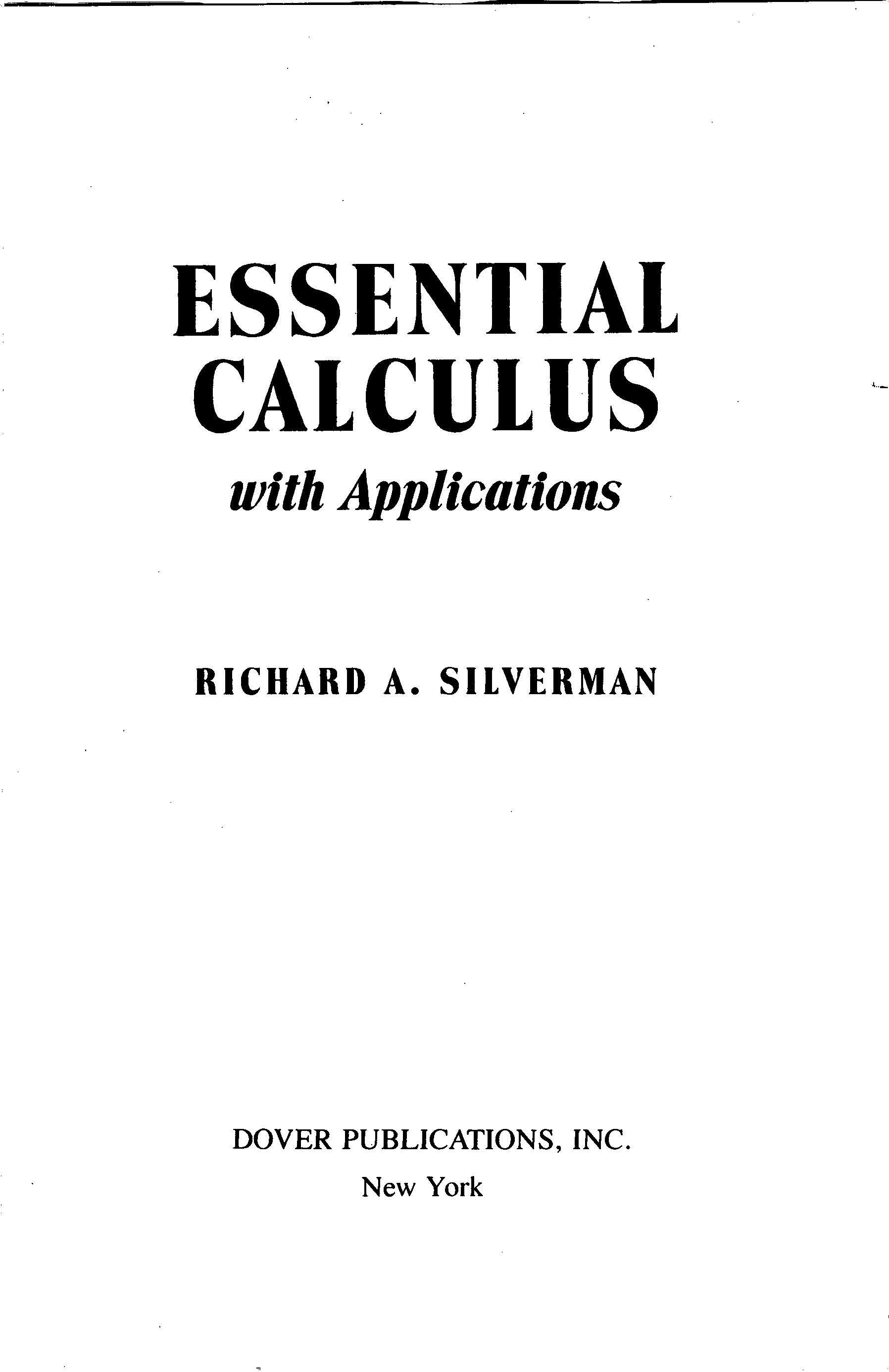 ESSENTIAL
CALCULUS

with Applications

RICHARD A. SILVERMAN

DOVER PUBLICATIONS, INC.
New York